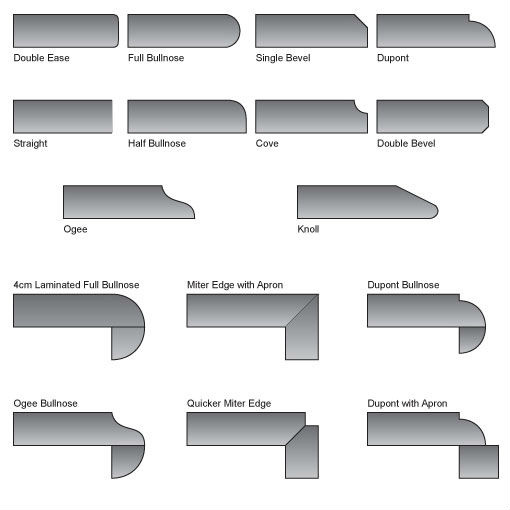 Double Ease
Full Bullnose
Single Bevel
Dupont

Straight
Half Bullnose
Cove
Double Bevel

Ogee
Knoll

4cm Laminated Full Bullnose
Miter Edge with Apron
Dupont Bullnose

Ogee Bullnose
Quicker Miter Edge
Dupont with Apron